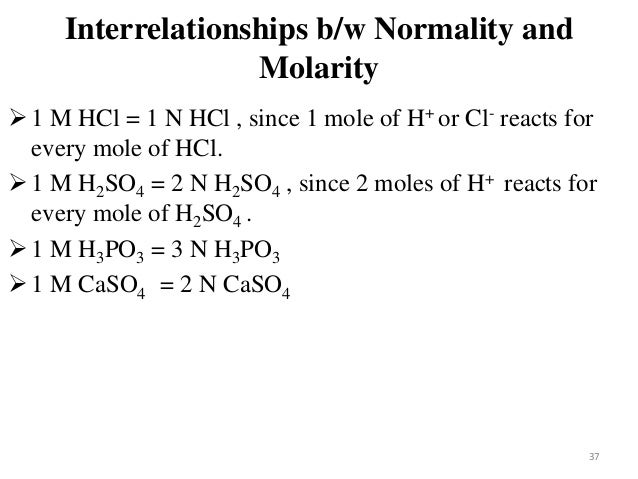 Interrelationships b/w Normality and Molarity

➢ 1 M HCl = 1 N HCl , since 1 mole of $H^+$ or $Cl^-$ reacts for every mole of HCl.

➢ 1 M $H_2SO_4$ = 2 N $H_2SO_4$ , since 2 moles of $H^+$ reacts for every mole of $H_2SO_4$ .

➢ 1 M $H_3PO_3$ = 3 N $H_3PO_3$

➢ 1 M $CaSO_4$ = 2 N $CaSO_4$

37